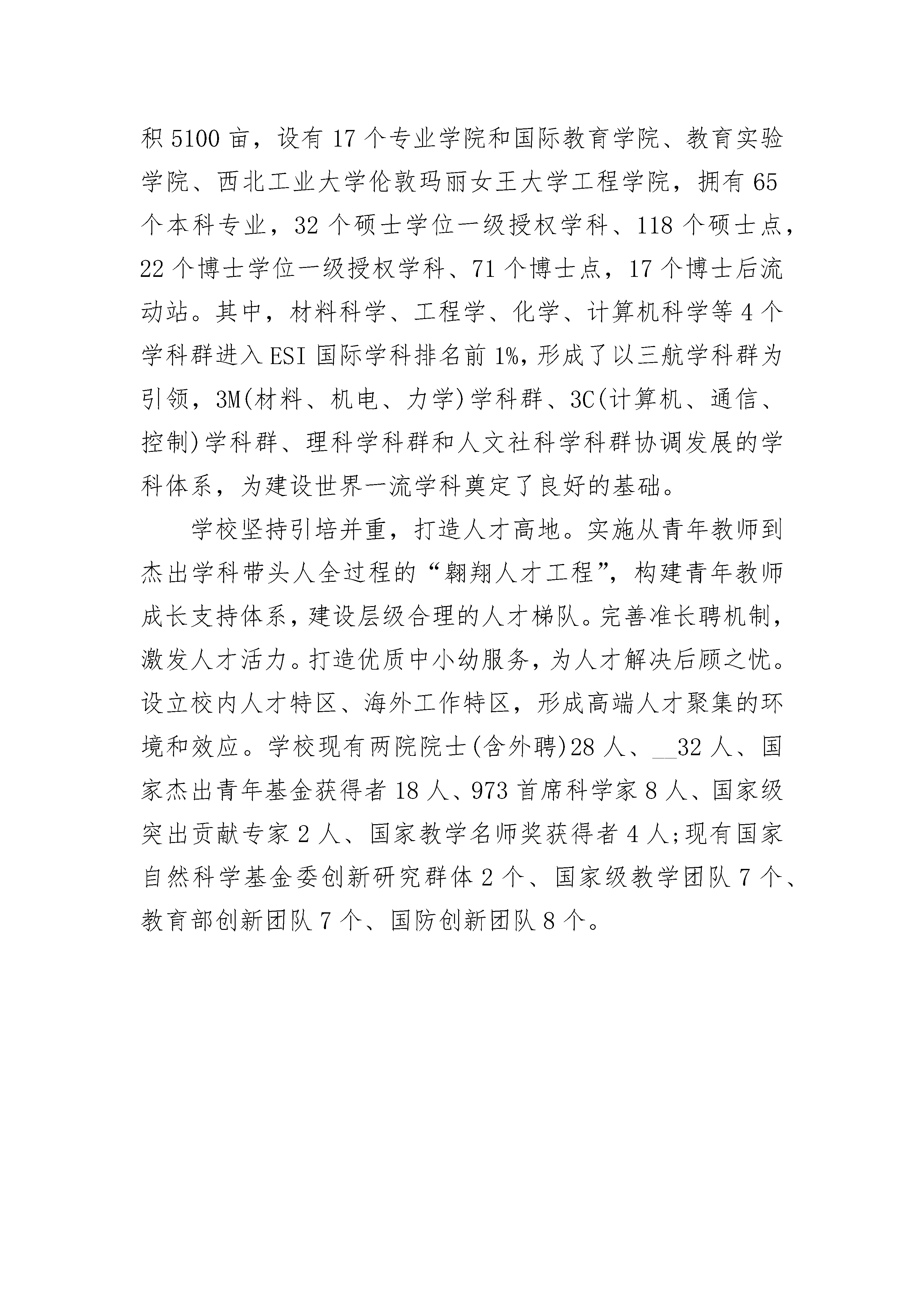 积 5100 亩，设有 17 个专业学院和国际教育学院、教育实验学院、西北工业大学伦敦玛丽女王大学工程学院，拥有 65 个本科专业，32 个硕士学位一级授权学科、118 个硕士点，22 个博士学位一级授权学科、71 个博士点，17 个博士后流动站。其中，材料科学、工程学、化学、计算机科学等 4 个学科群进入 ESI 国际学科排名前 1%，形成了以三航学科群为引领，3M(材料、机电、力学)学科群、3C(计算机、通信、控制)学科群、理科学科群和人文社科学科群协调发展的学科体系，为建设世界一流学科奠定了良好的基础。

学校坚持引培并重，打造人才高地。实施从青年教师到杰出学科带头人全过程的“翱翔人才工程”，构建青年教师成长支持体系，建设层级合理的人才梯队。完善准长聘机制，激发人才活力。打造优质中小幼服务，为人才解决后顾之忧。设立校内人才特区、海外工作特区，形成高端人才聚集的环境和效应。学校现有两院院士(含外聘)28 人、__32 人、国家杰出青年基金获得者 18 人、973 首席科学家 8 人、国家级突出贡献专家 2 人、国家教学名师奖获得者 4 人;现有国家自然科学基金委创新研究群体 2 个、国家级教学团队 7 个、教育部创新团队 7 个、国防创新团队 8 个。